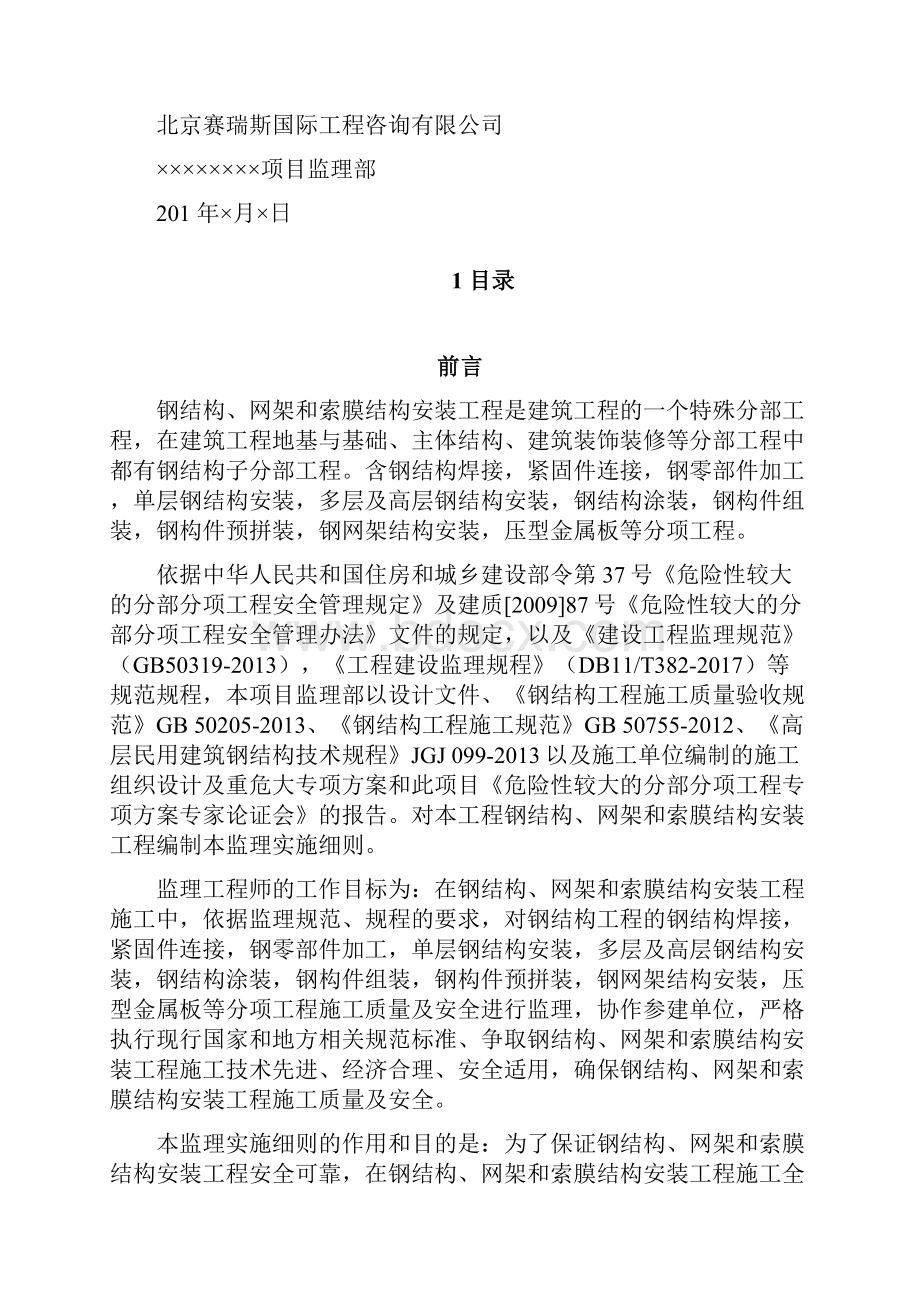 北京赛瑞斯国际工程咨询有限公司

××××××××项目监理部

201 年×月×日

1 目录

前言

钢结构、网架和索膜结构安装工程是建筑工程的一个特殊分部工程，在建筑工程地基与基础、主体结构、建筑装饰装修等分部工程中都有钢结构子分部工程。含钢结构焊接，紧固件连接，钢零部件加工，单层钢结构安装，多层及高层钢结构安装，钢结构涂装，钢构件组装，钢构件预拼装，钢网架结构安装，压型金属板等分项工程。

依据中华人民共和国住房和城乡建设部令第 37 号《危险性较大的分部分项工程安全管理规定》及建质[2009]87 号《危险性较大的分部分项工程安全管理办法》文件的规定，以及《建设工程监理规范》（GB50319-2013），《工程建设监理规程》（DB11/T382-2017）等规范规程，本项目监理部以设计文件、《钢结构工程施工质量验收规范》GB 50205-2013、《钢结构工程施工规范》GB 50755-2012、《高层民用建筑钢结构技术规程》JGJ 099-2013 以及施工单位编制的施工组织设计及重危大专项方案和此项目《危险性较大的分部分项工程专项方案专家论证会》的报告。对本工程钢结构、网架和索膜结构安装工程编制本监理实施细则。

监理工程师的工作目标为：在钢结构、网架和索膜结构安装工程施工中，依据监理规范、规程的要求，对钢结构工程的钢结构焊接，紧固件连接，钢零部件加工，单层钢结构安装，多层及高层钢结构安装，钢结构涂装，钢构件组装，钢构件预拼装，钢网架结构安装，压型金属板等分项工程施工质量及安全进行监理，协作参建单位，严格执行现行国家和地方相关规范标准、争取钢结构、网架和索膜结构安装工程施工技术先进、经济合理、安全适用，确保钢结构、网架和索膜结构安装工程施工质量及安全。

本监理实施细则的作用和目的是：为了保证钢结构、网架和索膜结构安装工程安全可靠，在钢结构、网架和索膜结构安装工程施工全